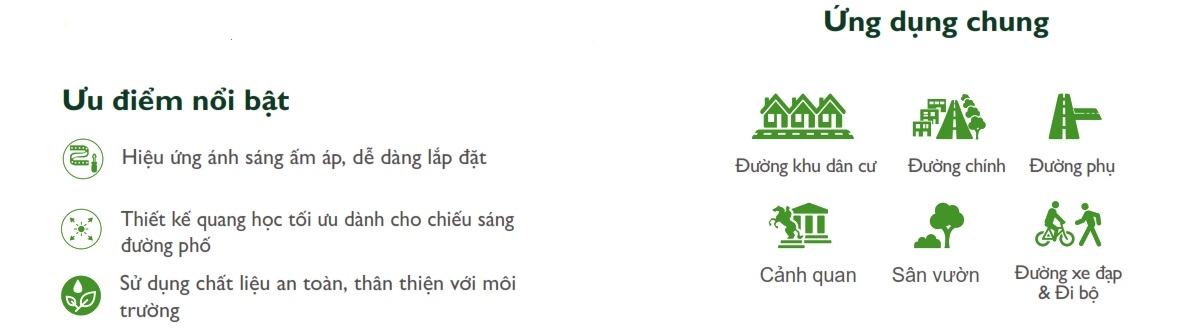 Ưu điểm nổi bật

Hiệu ứng ánh sáng ấm áp, dễ dàng lắp đặt

Thiết kế quang học tối ưu dành cho chiếu sáng đường phố

Sử dụng chất liệu an toàn, thân thiện với môi trường

Ứng dụng chung

Đường khu dân cư

Đường chính

Đường phụ

Cảnh quan

Sân vườn

Đường xe đạp & Đi bộ